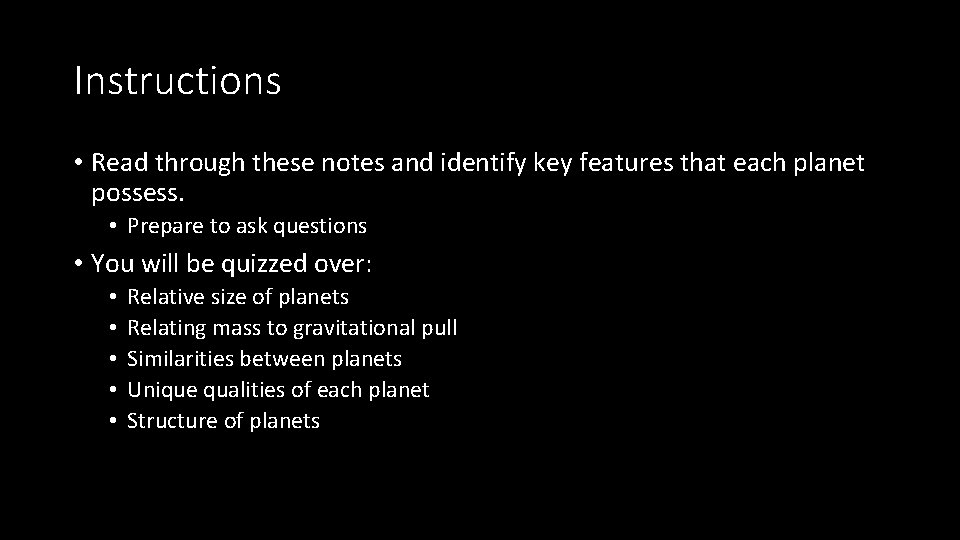 Instructions

• Read through these notes and identify key features that each planet possess.
• Prepare to ask questions
• You will be quizzed over:
• Relative size of planets
• Relating mass to gravitational pull
• Similarities between planets
• Unique qualities of each planet
• Structure of planets